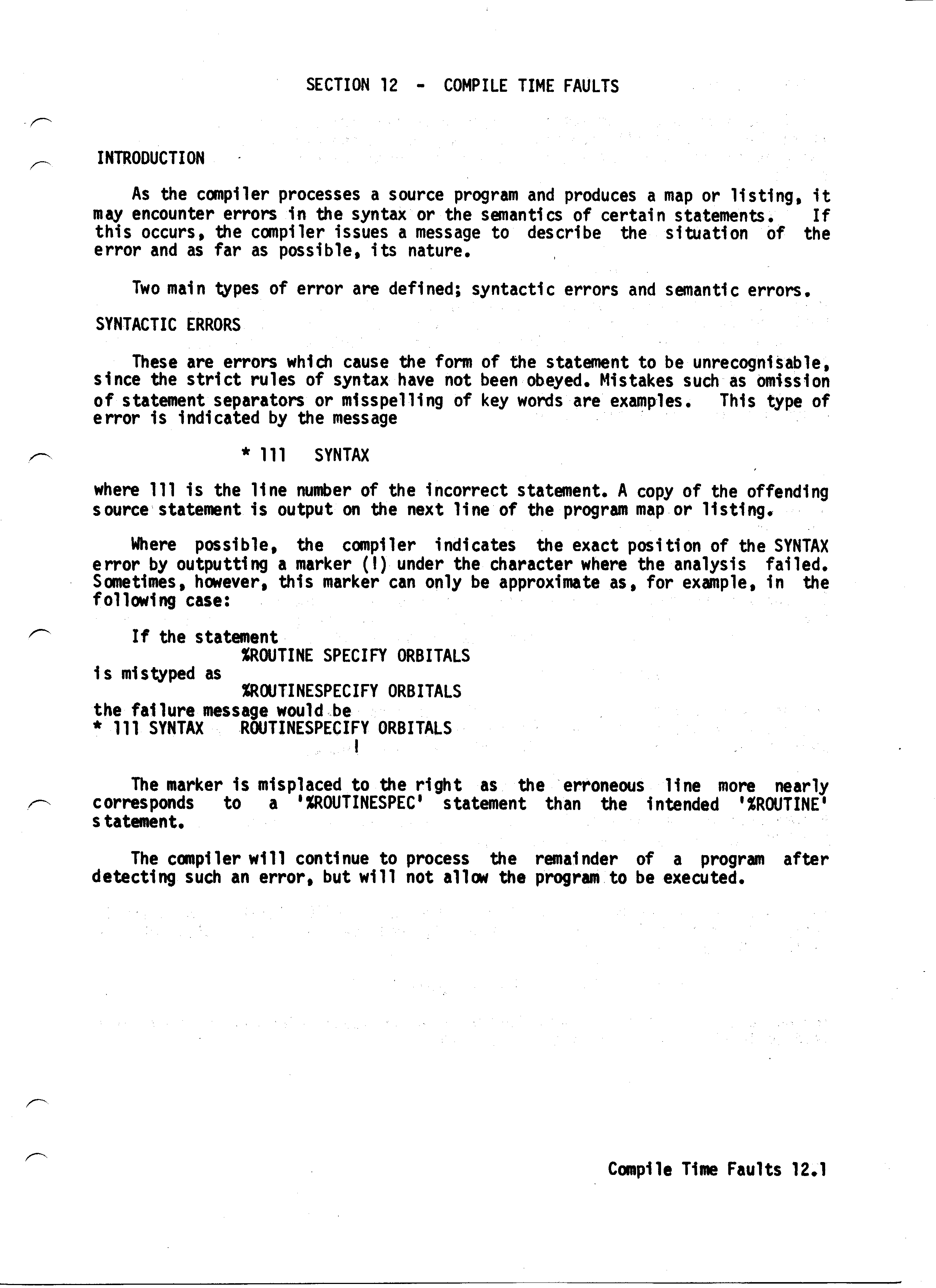 SECTION 12 - COMPILE TIME FAULTS

INTRODUCTION

As the compiler processes a source program and produces a map or listing, it may encounter errors in the syntax or the semantics of certain statements. If this occurs, the compiler issues a message to describe the situation of the error and as far as possible, its nature.

Two main types of error are defined; syntactic errors and semantic errors.

SYNTACTIC ERRORS

These are errors which cause the form of the statement to be unrecognisable, since the strict rules of syntax have not been obeyed. Mistakes such as omission of statement separators or misspelling of key words are examples. This type of error is indicated by the message

* 111 SYNTAX

where 111 is the line number of the incorrect statement. A copy of the offending source statement is output on the next line of the program map or listing.

Where possible, the compiler indicates the exact position of the SYNTAX error by outputting a marker (!) under the character where the analysis failed. Sometimes, however, this marker can only be approximate as, for example, in the following case:

If the statement
%ROUTINE SPECIFY ORBITALS
is mistyped as
%ROUTINESPECIFY ORBITALS
the failure message would be
* 111 SYNTAX ROUTINESPECIFY ORBITALS
!

The marker is misplaced to the right as the erroneous line more nearly corresponds to a '%ROUTINESPEC' statement than the intended '%ROUTINE' statement.

The compiler will continue to process the remainder of a program after detecting such an error, but will not allow the program to be executed.

Compile Time Faults 12.1